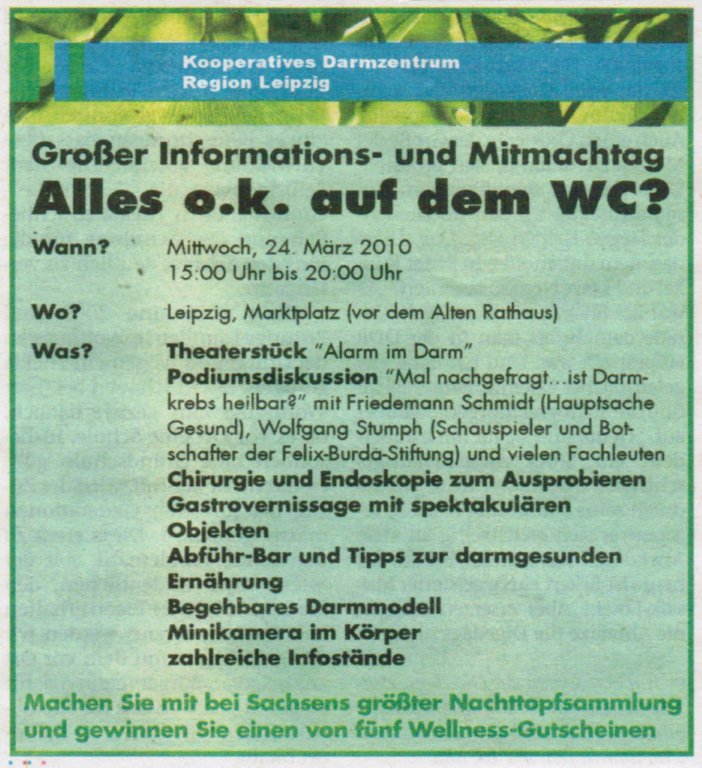 Kooperatives Darmzentrum
Region Leipzig

Großer Informations- und Mitmachtag
Alles o.k. auf dem WC?

Wann? Mittwoch, 24. März 2010
15:00 Uhr bis 20:00 Uhr

Wo? Leipzig, Marktplatz (vor dem Alten Rathaus)

Was? Theaterstück "Alarm im Darm"
Podiumsdiskussion "Mal nachgefragt...ist Darmkrebs heilbar?" mit Friedemann Schmidt (Hauptsache Gesund), Wolfgang Stumph (Schauspieler und Botschafter der Felix-Burda-Stiftung) und vielen Fachleuten
Chirurgie und Endoskopie zum Ausprobieren
Gastrovernissage mit spektakulären Objekten
Abführ-Bar und Tipps zur darmgesunden Ernährung
Begehbares Darmmodell
Minikamera im Körper
zahlreiche Infostände

Machen Sie mit bei Sachsens größter Nachttopfsammlung und gewinnen Sie einen von fünf Wellness-Gutscheinen